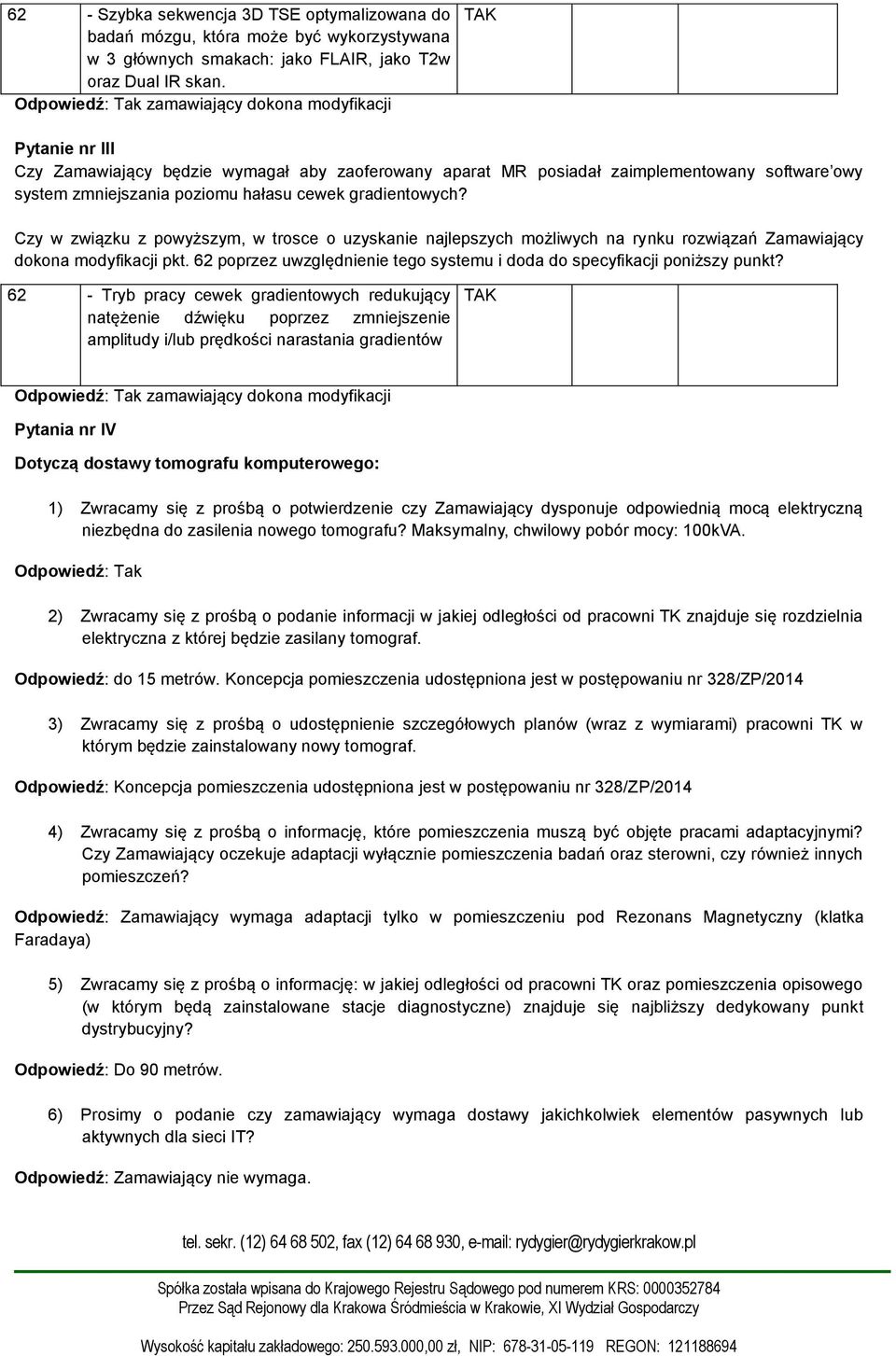 | 62 | - Szybka sekwencja 3D TSE optymalizowana do badań mózgu, która może być wykorzystywana w 3 głównych smakach: jako FLAIR, jako T2w oraz Dual IR skan. | TAK | | |
|---|---|---|---|---|

Odpowiedź: Tak zamawiający dokona modyfikacji

Pytanie nr III

Czy Zamawiający będzie wymagał aby zaoferowany aparat MR posiadał zaimplementowany software'owy system zmniejszania poziomu hałasu cewek gradientowych?

Czy w związku z powyższym, w trosce o uzyskanie najlepszych możliwych na rynku rozwiązań Zamawiający dokona modyfikacji pkt. 62 poprzez uwzględnienie tego systemu i doda do specyfikacji poniższy punkt?

| 62 | - Tryb pracy cewek gradientowych redukujący natężenie dźwięku poprzez zmniejszenie amplitudy i/lub prędkości narastania gradientów | TAK | | |
|---|---|---|---|---|

Odpowiedź: Tak zamawiający dokona modyfikacji

Pytania nr IV

Dotyczą dostawy tomografu komputerowego:

1) Zwracamy się z prośbą o potwierdzenie czy Zamawiający dysponuje odpowiednią mocą elektryczną niezbędna do zasilenia nowego tomografu? Maksymalny, chwilowy pobór mocy: 100kVA.

Odpowiedź: Tak

2) Zwracamy się z prośbą o podanie informacji w jakiej odległości od pracowni TK znajduje się rozdzielnia elektryczna z której będzie zasilany tomograf.

Odpowiedź: do 15 metrów. Koncepcja pomieszczenia udostępniona jest w postępowaniu nr 328/ZP/2014

3) Zwracamy się z prośbą o udostępnienie szczegółowych planów (wraz z wymiarami) pracowni TK w którym będzie zainstalowany nowy tomograf.

Odpowiedź: Koncepcja pomieszczenia udostępniona jest w postępowaniu nr 328/ZP/2014

4) Zwracamy się z prośbą o informację, które pomieszczenia muszą być objęte pracami adaptacyjnymi? Czy Zamawiający oczekuje adaptacji wyłącznie pomieszczenia badań oraz sterowni, czy również innych pomieszczeń?

Odpowiedź: Zamawiający wymaga adaptacji tylko w pomieszczeniu pod Rezonans Magnetyczny (klatka Faradaya)

5) Zwracamy się z prośbą o informację: w jakiej odległości od pracowni TK oraz pomieszczenia opisowego (w którym będą zainstalowane stacje diagnostyczne) znajduje się najbliższy dedykowany punkt dystrybucyjny?

Odpowiedź: Do 90 metrów.

6) Prosimy o podanie czy zamawiający wymaga dostawy jakichkolwiek elementów pasywnych lub aktywnych dla sieci IT?

Odpowiedź: Zamawiający nie wymaga.

tel. sekr. (12) 64 68 502, fax (12) 64 68 930, e-mail: rydygier@rydygierkrakow.pl

Spółka została wpisana do Krajowego Rejestru Sądowego pod numerem KRS: 0000352784
Przez Sąd Rejonowy dla Krakowa Śródmieścia w Krakowie, XI Wydział Gospodarczy

Wysokość kapitału zakładowego: 250.593.000,00 zł, NIP: 678-31-05-119 REGON: 121188694